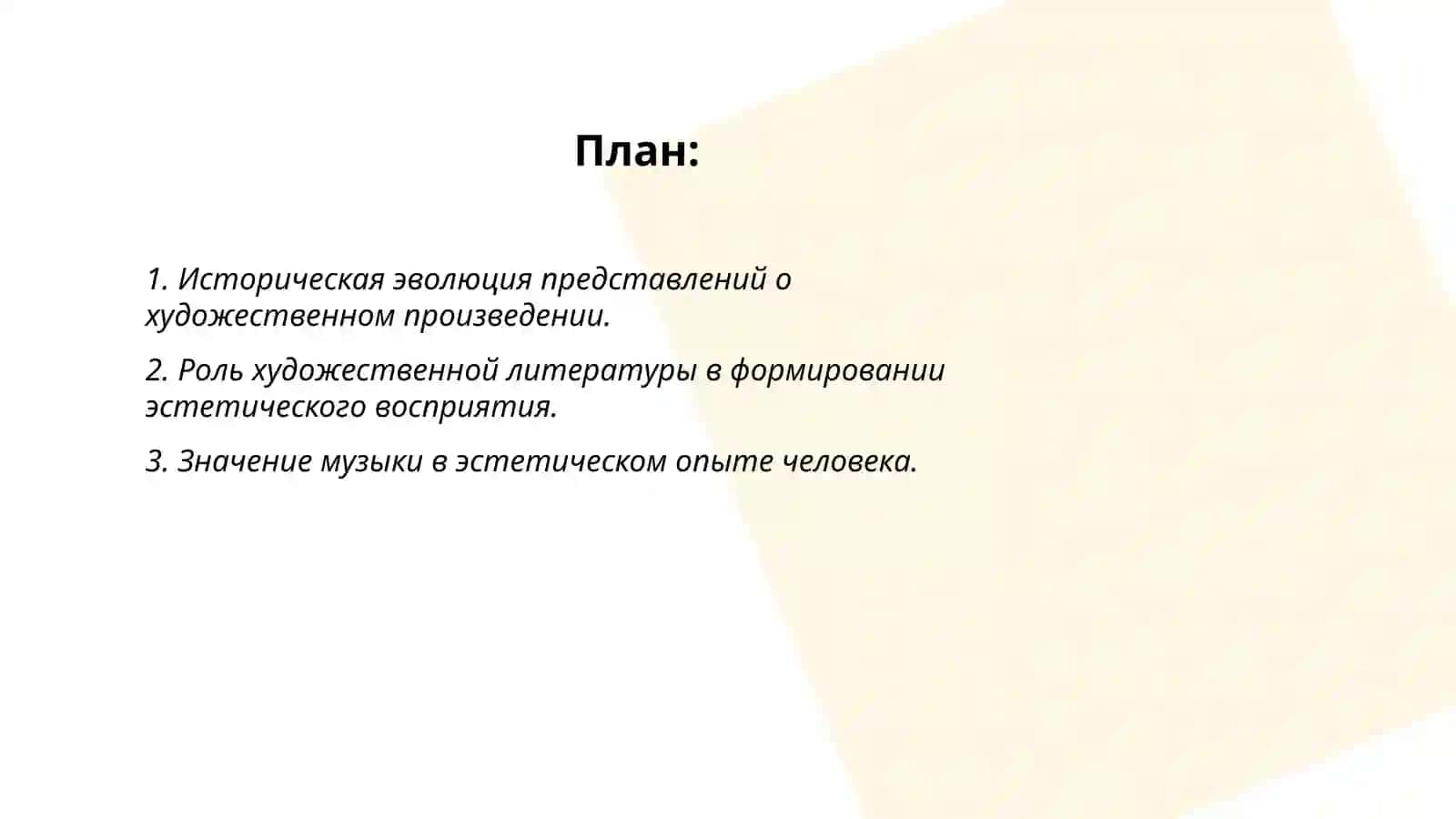 План:

1. Историческая эволюция представлений о художественном произведении.

2. Роль художественной литературы в формировании эстетического восприятия.

3. Значение музыки в эстетическом опыте человека.